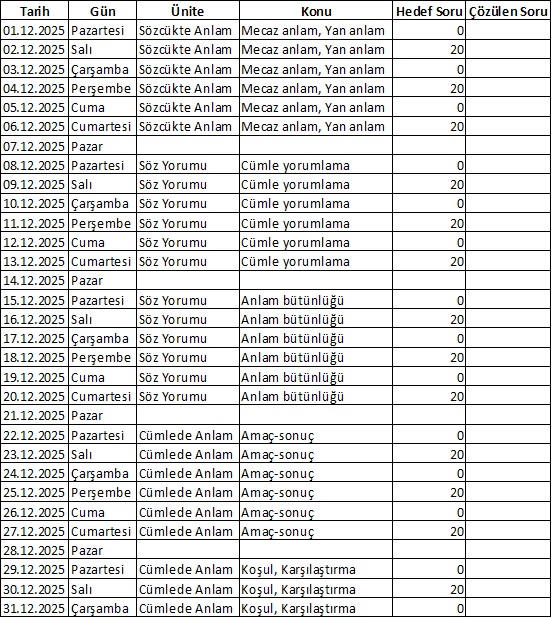 | Tarih | Gün | Ünite | Konu | Hedef Soru | Çözülen Soru |
|---|---|---|---|---|---|
| 01.12.2025 | Pazartesi | Sözcükte Anlam | Mecaz anlam, Yan anlam | 0 | |
| 02.12.2025 | Salı | Sözcükte Anlam | Mecaz anlam, Yan anlam | 20 | |
| 03.12.2025 | Çarşamba | Sözcükte Anlam | Mecaz anlam, Yan anlam | 0 | |
| 04.12.2025 | Perşembe | Sözcükte Anlam | Mecaz anlam, Yan anlam | 20 | |
| 05.12.2025 | Cuma | Sözcükte Anlam | Mecaz anlam, Yan anlam | 0 | |
| 06.12.2025 | Cumartesi | Sözcükte Anlam | Mecaz anlam, Yan anlam | 20 | |
| 07.12.2025 | Pazar | | | | |
| 08.12.2025 | Pazartesi | Söz Yorumu | Cümle yorumlama | 0 | |
| 09.12.2025 | Salı | Söz Yorumu | Cümle yorumlama | 20 | |
| 10.12.2025 | Çarşamba | Söz Yorumu | Cümle yorumlama | 0 | |
| 11.12.2025 | Perşembe | Söz Yorumu | Cümle yorumlama | 20 | |
| 12.12.2025 | Cuma | Söz Yorumu | Cümle yorumlama | 0 | |
| 13.12.2025 | Cumartesi | Söz Yorumu | Cümle yorumlama | 20 | |
| 14.12.2025 | Pazar | | | | |
| 15.12.2025 | Pazartesi | Söz Yorumu | Anlam bütünlüğü | 0 | |
| 16.12.2025 | Salı | Söz Yorumu | Anlam bütünlüğü | 20 | |
| 17.12.2025 | Çarşamba | Söz Yorumu | Anlam bütünlüğü | 0 | |
| 18.12.2025 | Perşembe | Söz Yorumu | Anlam bütünlüğü | 20 | |
| 19.12.2025 | Cuma | Söz Yorumu | Anlam bütünlüğü | 0 | |
| 20.12.2025 | Cumartesi | Söz Yorumu | Anlam bütünlüğü | 20 | |
| 21.12.2025 | Pazar | | | | |
| 22.12.2025 | Pazartesi | Cümlede Anlam | Amaç-sonuç | 0 | |
| 23.12.2025 | Salı | Cümlede Anlam | Amaç-sonuç | 20 | |
| 24.12.2025 | Çarşamba | Cümlede Anlam | Amaç-sonuç | 0 | |
| 25.12.2025 | Perşembe | Cümlede Anlam | Amaç-sonuç | 20 | |
| 26.12.2025 | Cuma | Cümlede Anlam | Amaç-sonuç | 0 | |
| 27.12.2025 | Cumartesi | Cümlede Anlam | Amaç-sonuç | 20 | |
| 28.12.2025 | Pazar | | | | |
| 29.12.2025 | Pazartesi | Cümlede Anlam | Koşul, Karşılaştırma | 0 | |
| 30.12.2025 | Salı | Cümlede Anlam | Koşul, Karşılaştırma | 20 | |
| 31.12.2025 | Çarşamba | Cümlede Anlam | Koşul, Karşılaştırma | 0 | |